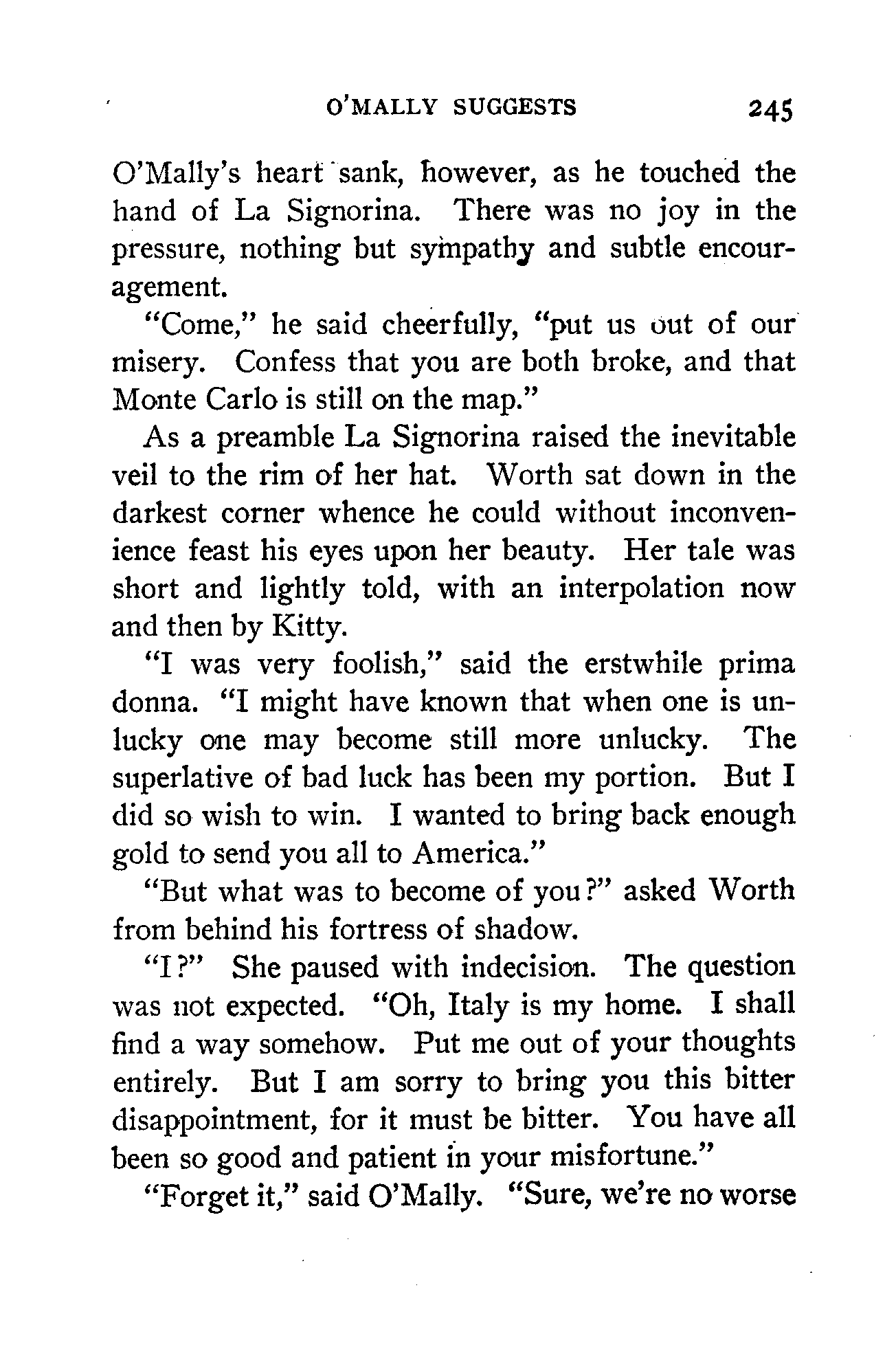 O'MALLY SUGGESTS 245

O'Mally's heart sank, however, as he touched the hand of La Signorina. There was no joy in the pressure, nothing but sympathy and subtle encouragement.

"Come," he said cheerfully, "put us out of our misery. Confess that you are both broke, and that Monte Carlo is still on the map."

As a preamble La Signorina raised the inevitable veil to the rim of her hat. Worth sat down in the darkest corner whence he could without inconvenience feast his eyes upon her beauty. Her tale was short and lightly told, with an interpolation now and then by Kitty.

"I was very foolish," said the erstwhile prima donna. "I might have known that when one is unlucky one may become still more unlucky. The superlative of bad luck has been my portion. But I did so wish to win. I wanted to bring back enough gold to send you all to America."

"But what was to become of you?" asked Worth from behind his fortress of shadow.

"I?" She paused with indecision. The question was not expected. "Oh, Italy is my home. I shall find a way somehow. Put me out of your thoughts entirely. But I am sorry to bring you this bitter disappointment, for it must be bitter. You have all been so good and patient in your misfortune."

"Forget it," said O'Mally. "Sure, we're no worse